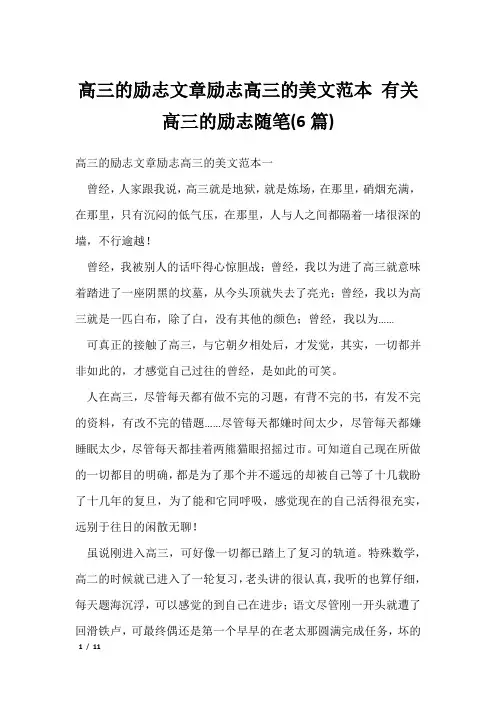 高三的励志文章励志高三的美文范本 有关高三的励志随笔(6 篇)

高三的励志文章励志高三的美文范本一

曾经，人家跟我说，高三就是地狱，就是炼场，在那里，硝烟充满，在那里，只有沉闷的低气压，在那里，人与人之间都隔着一堵很深的墙，不行逾越！

曾经，我被别人的话吓得心惊胆战；曾经，我以为进了高三就意味着踏进了一座阴黑的坟墓，从今头顶就失去了亮光；曾经，我以为高三就是一匹白布，除了白，没有其他的颜色；曾经，我以为......

可真正的接触了高三，与它朝夕相处后，才发觉，其实，一切都并非如此的，才感觉自己过往的曾经，是如此的可笑。

人在高三，尽管每天都有做不完的习题，有背不完的书，有发不完的资料，有改不完的错题......尽管每天都嫌时间太少，尽管每天都嫌睡眠太少，尽管每天都挂着两熊猫眼招摇过市。可知道自己现在所做的一切都目的明确，都是为了那个并不遥远的却被自己等了十几载盼了十几年的复旦，为了能和它同呼吸，感觉现在的自己活得很充实，远别于往日的闲散无聊！

虽说刚进入高三，可好像一切都已踏上了复习的轨道。特殊数学，高二的时候就已进入了一轮复习，老头讲的很认真，我听的也算仔细，每天题海沉浮，可以感觉的到自己在进步；语文尽管刚一开头就遭了回滑铁卢，可最终偶还是第一个早早的在老太那圆满完成任务，坏的

1 / 11